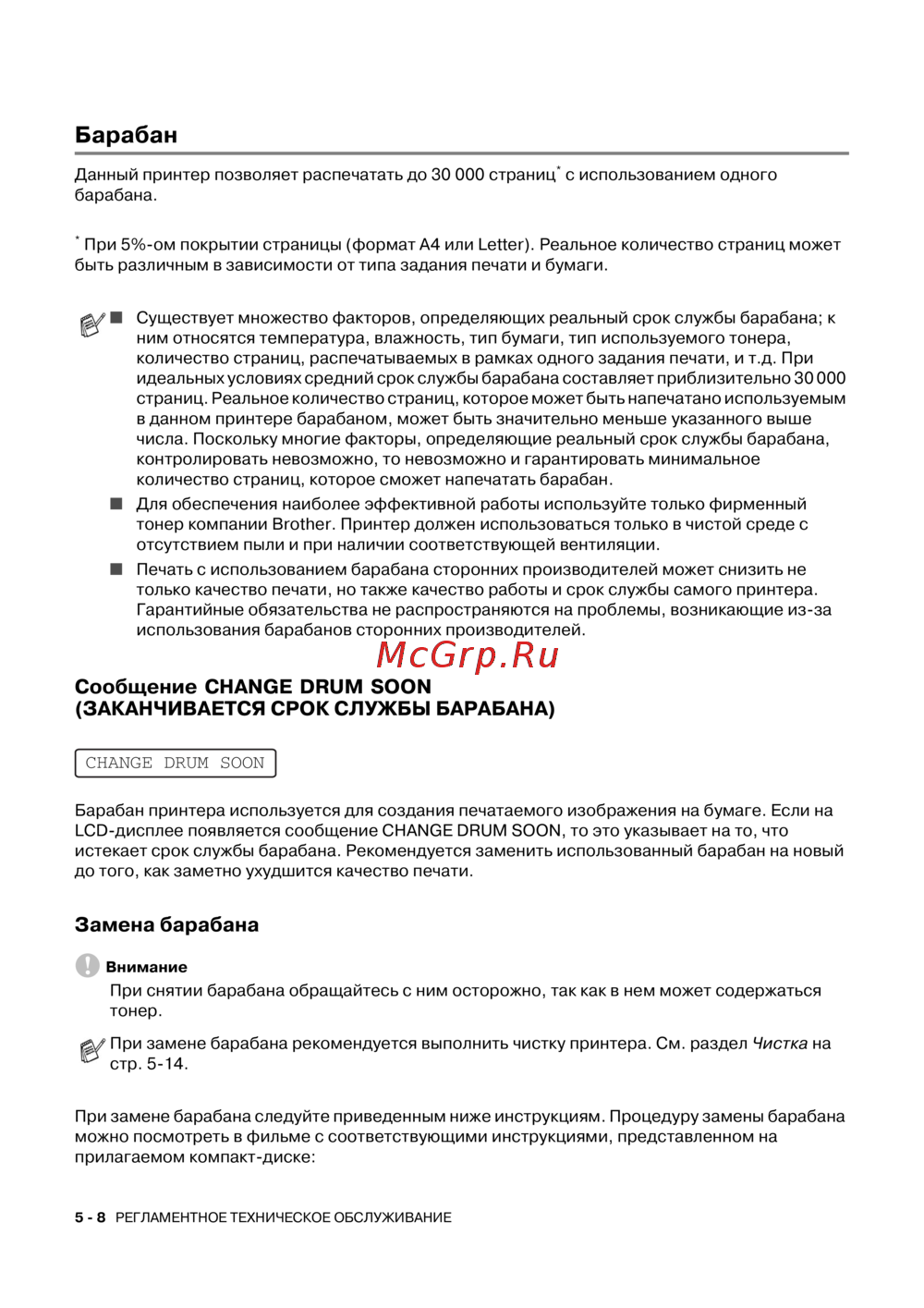 Барабан

Данный принтер позволяет распечатать до 30 000 страниц* с использованием одного барабана.

* При 5%-ом покрытии страницы (формат A4 или Letter). Реальное количество страниц может быть различным в зависимости от типа задания печати и бумаги.

■ Существует множество факторов, определяющих реальный срок службы барабана; к ним относятся температура, влажность, тип бумаги, тип используемого тонера, количество страниц, распечатываемых в рамках одного задания печати, и т.д. При идеальных условиях средний срок службы барабана составляет приблизительно 30 000 страниц. Реальное количество страниц, которое может быть напечатано используемым в данном принтере барабаном, может быть значительно меньше указанного выше числа. Поскольку многие факторы, определяющие реальный срок службы барабана, контролировать невозможно, то невозможно и гарантировать минимальное количество страниц, которое сможет напечатать барабан.

■ Для обеспечения наиболее эффективной работы используйте только фирменный тонер компании Brother. Принтер должен использоваться только в чистой среде с отсутствием пыли и при наличии соответствующей вентиляции.

■ Печать с использованием барабана сторонних производителей может снизить не только качество печати, но также качество работы и срок службы самого принтера. Гарантийные обязательства не распространяются на проблемы, возникающие из-за использования барабанов сторонних производителей.

McGrp.Ru

Сообщение CHANGE DRUM SOON (ЗАКАНЧИВАЕТСЯ СРОК СЛУЖБЫ БАРАБАНА)

CHANGE DRUM SOON

Барабан принтера используется для создания печатаемого изображения на бумаге. Если на LCD-дисплее появляется сообщение CHANGE DRUM SOON, то это указывает на то, что истекает срок службы барабана. Рекомендуется заменить использованный барабан на новый до того, как заметно ухудшится качество печати.

Замена барабана

Внимание

При снятии барабана обращайтесь с ним осторожно, так как в нем может содержаться тонер.

При замене барабана рекомендуется выполнить чистку принтера. См. раздел Чистка на стр. 5-14.

При замене барабана следуйте приведенным ниже инструкциям. Процедуру замены барабана можно посмотреть в фильме с соответствующими инструкциями, представленном на прилагаемом компакт-диске:

5 - 8 РЕГЛАМЕНТНОЕ ТЕХНИЧЕСКОЕ ОБСЛУЖИВАНИЕ